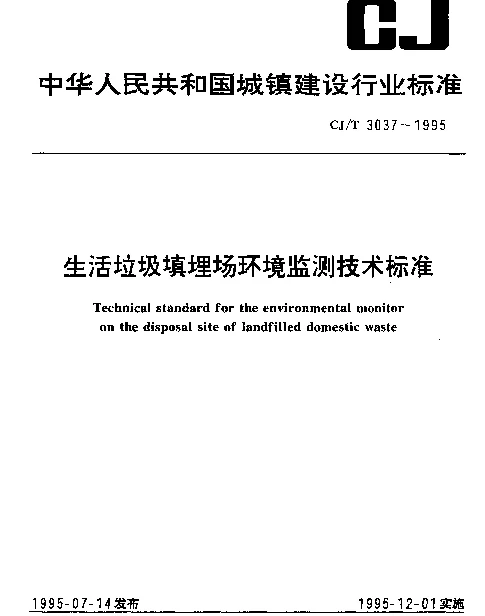 CJ

中华人民共和国城镇建设行业标准

CJ/T 3037—1995

生活垃圾填埋场环境监测技术标准

Technical standard for the environmental monitor on the disposal site of landfilled domestic waste

1995-07-14发布

1995-12-01实施